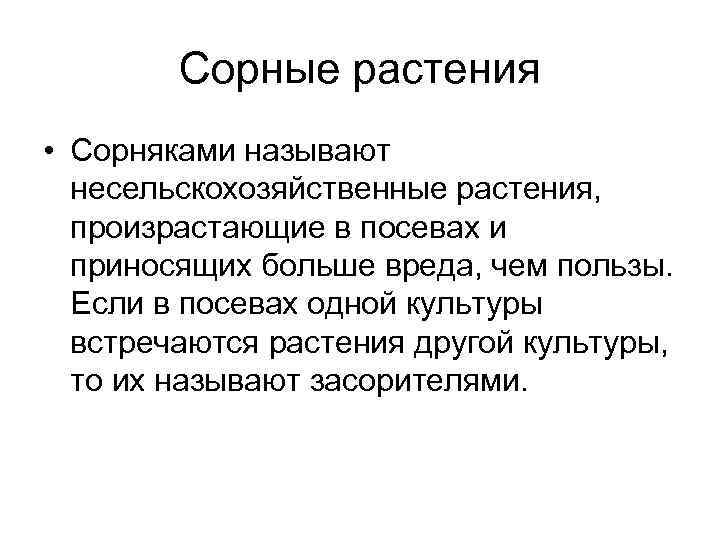 Сорные растения

• Сорняками называют несельскохозяйственные растения, произрастающие в посевах и приносящих больше вреда, чем пользы. Если в посевах одной культуры встречаются растения другой культуры, то их называют засорителями.